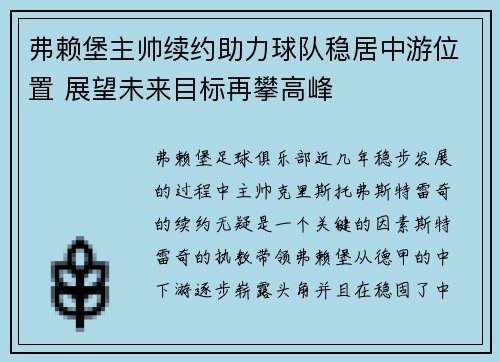 弗赖堡主帅续约助力球队稳居中游位置 展望未来目标再攀高峰

弗赖堡足球俱乐部近几年稳步发展的过程中主帅克里斯托弗斯特雷奇的续约无疑是一个关键的因素斯特雷奇的执教带领弗赖堡从德甲的中下游逐步崭露头角并且在稳固了中